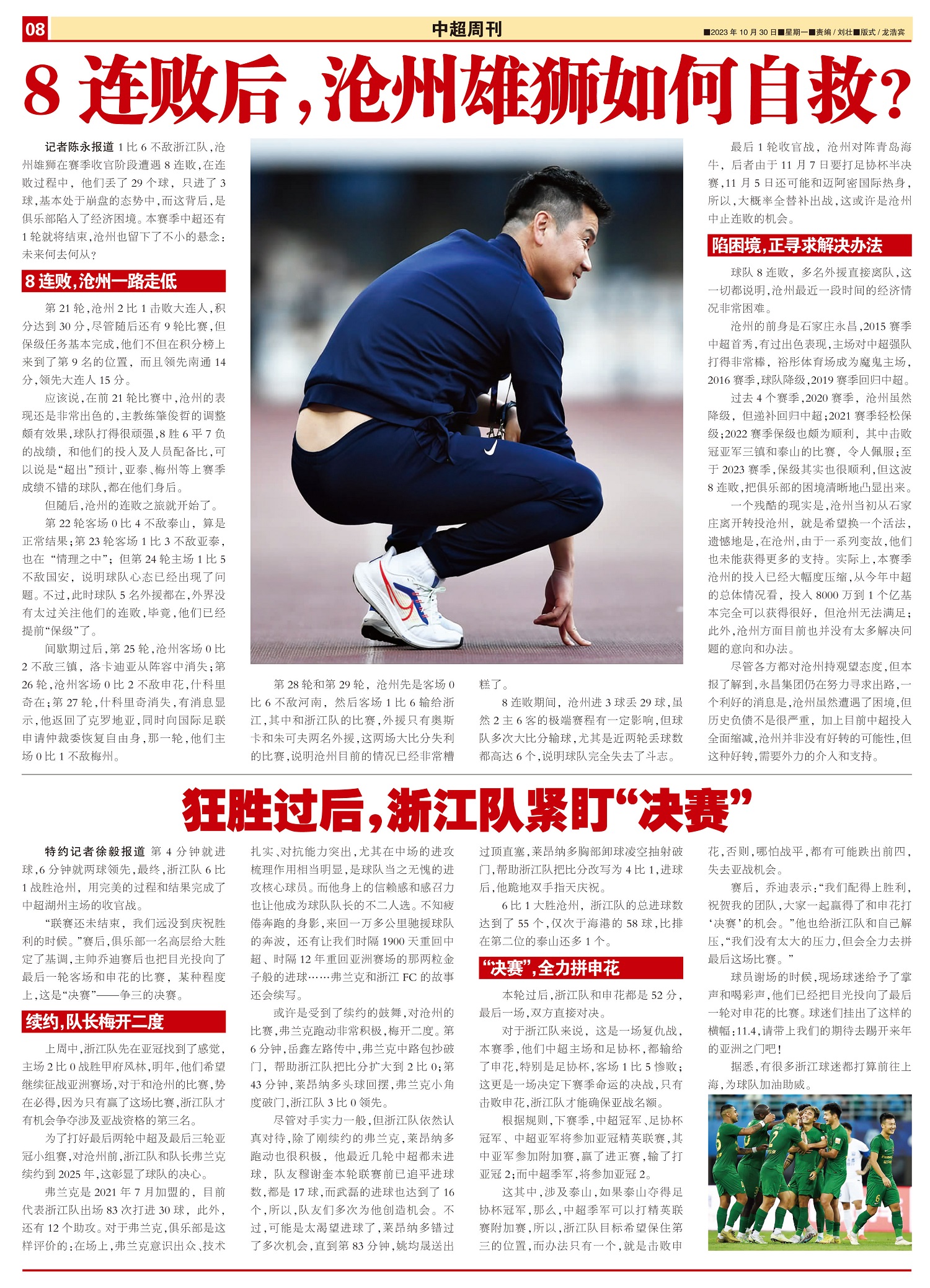 08 中超周刊 ■2023年10月30日■星期一■责编/刘壮■版式/龙浩宾

8连败后，沧州雄狮如何自救？

记者陈永报道 1比6不敌浙江队，沧州雄狮在赛季收官阶段遭遇8连败，在连败过程中，他们丢了29个球，只进了3球，基本处于崩盘的态势中，而这背后，是俱乐部陷入了经济困境。本赛季中超还有1轮就将结束，沧州也留下了不小的悬念：未来何去何从？

8连败，沧州一路走低

第21轮，沧州2比1击败大连人，积分达到30分，尽管随后还有9轮比赛，但保级任务基本完成，他们不但在积分榜上来到了第9名的位置，而且领先南通14分，领先大连人15分。

应该说，在前21轮比赛中，沧州的表现还是非常出色的，主教练肇俊哲的调整颇有效果，球队打得很顽强，8胜6平7负的战绩，和他们的投入及人员配备比，可以说是“超出”预计，亚泰、梅州等上赛季成绩不错的球队，都在他们身后。

但随后，沧州的连败之旅就开始了。

第22轮客场0比4不敌泰山，算是正常结果；第23轮客场1比3不敌亚泰，也在“情理之中”；但第24轮主场1比5不敌国安，说明球队心态已经出现了问题。不过，此时球队5名外援都在，外界没有太过关注他们的连败，毕竟，他们已经提前“保级”了。

间歇期过后，第25轮，沧州客场0比2不敌三镇，洛卡迪亚从阵容中消失；第26轮，沧州客场0比2不敌申花，什科里奇在；第27轮，什科里奇消失，有消息显示，他返回了克罗地亚，同时向国际足联申请仲裁委恢复自由身，那一轮，他们主场0比1不敌梅州。

第28轮和第29轮，沧州先是客场0比6不敌河南，然后客场1比6输给浙江，其中和浙江队的比赛，外援只有奥斯卡和朱可夫两名外援，这两场大比分失利的比赛，说明沧州目前的情况已经非常糟糕了。

8连败期间，沧州进3球丢29球，虽然2主6客的极端赛程有一定影响，但球队多次大比分输球，尤其是近两轮丢球数都高达6个，说明球队完全失去了斗志。

最后1轮收官战，沧州对阵青岛海牛，后者由于11月7日要打足协杯半决赛，11月5日还可能和迈阿密国际热身，所以，大概率全替补出战，这或许是沧州中止连败的机会。

陷困境，正寻求解决办法

球队8连败，多名外援直接离队，这一切都说明，沧州最近一段时间的经济情况非常困难。

沧州的前身是石家庄永昌，2015赛季中超首秀，有过出色表现，主场对中超强队打得非常棒，裕彤体育场成为魔鬼主场，2016赛季，球队降级，2019赛季回归中超。

过去4个赛季，2020赛季，沧州虽然降级，但递补回归中超；2021赛季轻松保级；2022赛季保级也颇为顺利，其中击败冠亚军三镇和泰山的比赛，令人佩服；至于2023赛季，保级其实也很顺利，但这波8连败，把俱乐部的困境清晰地凸显出来。

一个残酷的现实是，沧州当初从石家庄离开转投沧州，就是希望换一个活法，遗憾地是，在沧州，由于一系列变故，他们也未能获得更多的支持。实际上，本赛季沧州的投入已经大幅度压缩，从今年中超的总体情况看，投入8000万到1个亿基本完全可以获得很好，但沧州无法满足；此外，沧州方面目前也并没有太多解决问题的意向和办法。

尽管各方都对沧州持观望态度，但本报了解到，永昌集团仍在努力寻求出路，一个利好的消息是，沧州虽然遭遇了困境，但历史负债不是很严重，加上目前中超投入全面缩减，沧州并非没有好转的可能性，但这种好转，需要外力的介入和支持。

狂胜过后，浙江队紧盯“决赛”

特约记者徐毅报道 第4分钟就进球，6分钟就两球领先，最终，浙江队6比1战胜沧州，用完美的过程和结果完成了中超湖州主场的收官战。

“联赛还未结束，我们远没到庆祝胜利的时候。”赛后，俱乐部一名高层给大胜定了基调，主帅乔迪赛后也把目光投向了最后一轮客场和申花的比赛，某种程度上，这是“决赛”——争三的决赛。

续约，队长梅开二度

上周中，浙江队先在亚冠找到了感觉，主场2比0战胜甲府风林，明年，他们希望继续征战亚洲赛场，对于和沧州的比赛，势在必得，因为只有赢了这场比赛，浙江队才有机会争夺涉及亚战资格的第三名。

为了打好最后两轮中超及最后三轮亚冠小组赛，对沧州前，浙江队和队长弗兰克续约到2025年，这彰显了球队的决心。

弗兰克是2021年7月加盟的，目前代表浙江队出场83次打进30球，此外，还有12个助攻。对于弗兰克，俱乐部是这样评价的：在场上，弗兰克意识出众、技术扎实、对抗能力突出，尤其在中场的进攻梳理作用相当明显，是球队当之无愧的进攻核心球员。而他身上的信赖感和感召力也让他成为球队队长的不二人选。不知疲倦奔跑的身影，来回一万多公里驰援球队的奔波，还有让我们时隔1900天重回中超、时隔12年重回亚洲赛场的那两粒金子般的进球……弗兰克和浙江FC的故事还会续写。

或许是受到了续约的鼓舞，对沧州的比赛，弗兰克跑动非常积极，梅开二度。第6分钟，岳鑫左路传中，弗兰克中路包抄破门，帮助浙江队把比分扩大到2比0；第43分钟，莱昂纳多头球回摆，弗兰克小角度破门，浙江队3比0领先。

尽管对手实力一般，但浙江队依然认真对待，除了刚续约的弗兰克，莱昂纳多跑动也很积极，他最近几轮中超都未进球，队友穆谢奎本轮联赛前已追平进球数，都是17球，而武磊的进球也达到了16个，所以，队友们多次为他创造机会。不过，可能是太渴望进球了，莱昂纳多错过了多次机会，直到第83分钟，姚均晟送出过顶直塞，莱昂纳多胸部卸球凌空抽射破门，帮助浙江队把比分改写为4比1，进球后，他跪地双手指天庆祝。

6比1大胜沧州，浙江队的总进球数达到了55个，仅次于海港的58球，比排在第二位的泰山还多1个。

“决赛”，全力拼申花

本轮过后，浙江队和申花都是52分，最后一场，双方直接对决。

对于浙江队来说，这是一场复仇战，本赛季，他们中超主场和足协杯，都输给了申花，特别是足协杯，客场1比5惨败；这更是一场决定下赛季命运的决战，只有击败申花，浙江队才能确保亚战名额。

根据规则，下赛季，中超冠军、足协杯冠军、中超亚军将参加亚冠精英联赛，其中亚军参加附加赛，赢了进正赛，输了打亚冠2；而中超季军，将参加亚冠2。

这其中，涉及泰山，如果泰山夺得足协杯冠军，那么，中超季军可以打精英联赛附加赛，所以，浙江队目标希望保住第三的位置，而办法只有一个，就是击败申花，否则，哪怕战平，都有可能跌出前四，失去亚战机会。

赛后，乔迪表示：“我们配得上胜利，祝贺我的团队，大家一起赢得了和申花打‘决赛’的机会。”他也给浙江队和自己解压，“我们没有太大的压力，但会全力去拼最后这场比赛。”

球员谢场的时候，现场球迷给予了掌声和喝彩声，他们已经把目光投向了最后一轮对申花的比赛。球迷们挂出了这样的横幅：11.4，请带上我们的期待去踢开来年的亚洲之门吧！

据悉，有很多浙江球迷都打算前往上海，为球队加油助威。